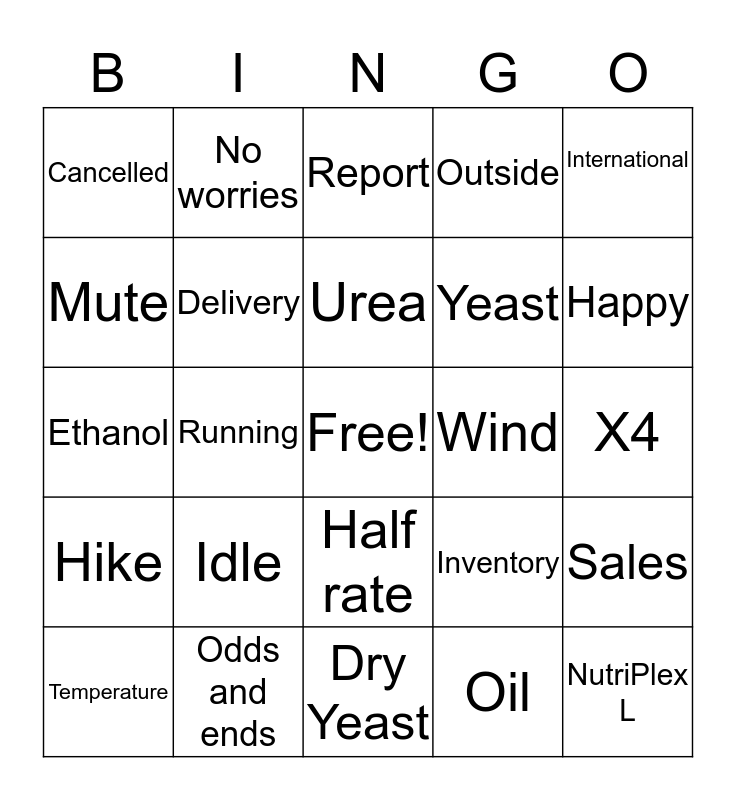 | B | I | N | G | O |
|---|---|---|---|---|
| Cancelled | No worries | Report | Outside | International |
| Mute | Delivery | Urea | Yeast | Happy |
| Ethanol | Running | Free! | Wind | X4 |
| Hike | Idle | Half rate | Inventory | Sales |
| Temperature | Odds and ends | Dry Yeast | Oil | NutriPlex L |